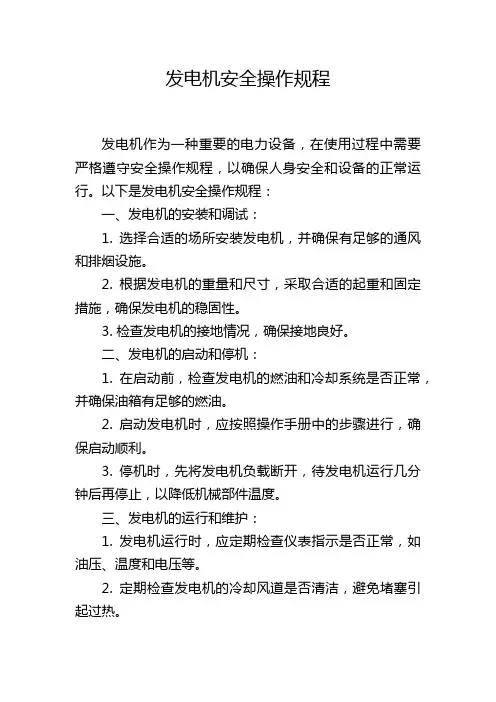 发电机安全操作规程

发电机作为一种重要的电力设备，在使用过程中需要严格遵守安全操作规程，以确保人身安全和设备的正常运行。以下是发电机安全操作规程：

一、发电机的安装和调试：

1. 选择合适的场所安装发电机，并确保有足够的通风和排烟设施。

2. 根据发电机的重量和尺寸，采取合适的起重和固定措施，确保发电机的稳固性。

3. 检查发电机的接地情况，确保接地良好。

二、发电机的启动和停机：

1. 在启动前，检查发电机的燃油和冷却系统是否正常，并确保油箱有足够的燃油。

2. 启动发电机时，应按照操作手册中的步骤进行，确保启动顺利。

3. 停机时，先将发电机负载断开，待发电机运行几分钟后再停止，以降低机械部件温度。

三、发电机的运行和维护：

1. 发电机运行时，应定期检查仪表指示是否正常，如油压、温度和电压等。

2. 定期检查发电机的冷却风道是否清洁，避免堵塞引起过热。